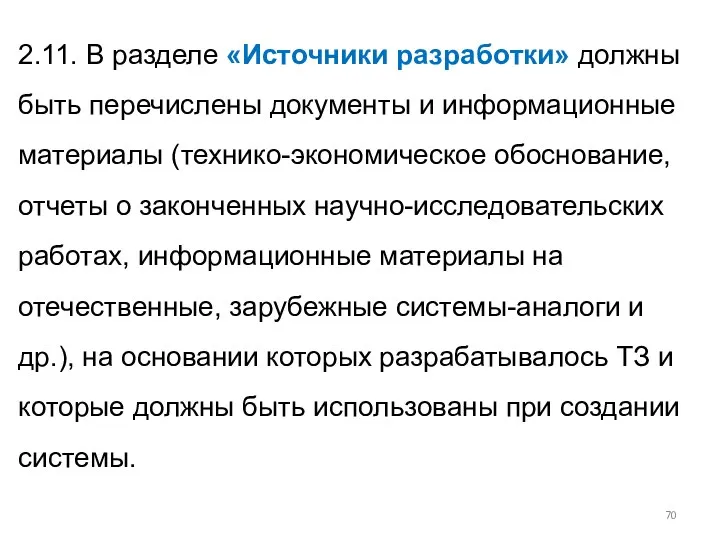 2.11. В разделе «Источники разработки» должны быть перечислены документы и информационные материалы (технико-экономическое обоснование, отчеты о законченных научно-исследовательских работах, информационные материалы на отечественные, зарубежные системы-аналоги и др.), на основании которых разрабатывалось ТЗ и которые должны быть использованы при создании системы.

70